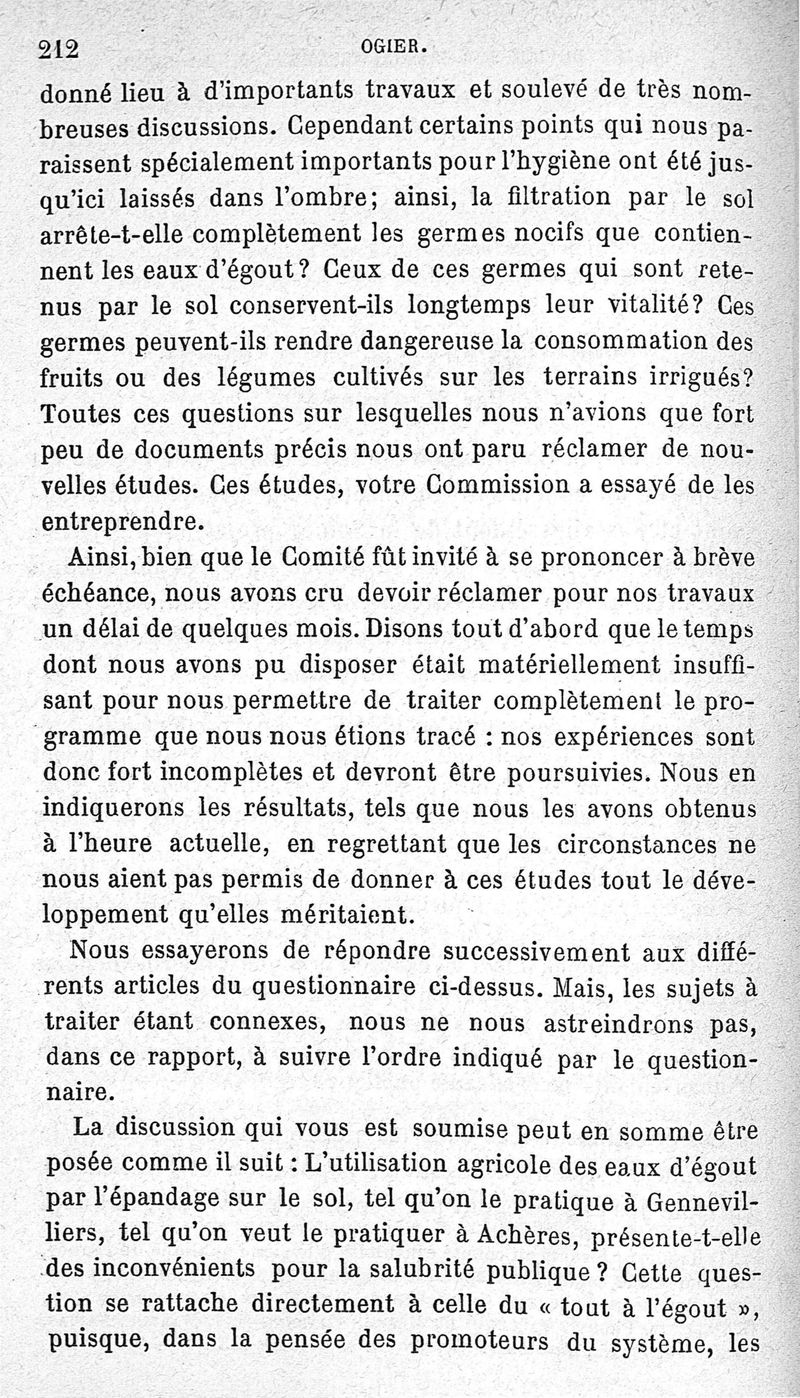 212 OGIER.

donné lieu à d'importants travaux et soulevé de très nombreuses discussions. Cependant certains points qui nous paraissent spécialement importants pour l'hygiène ont été jusqu'ici laissés dans l'ombre; ainsi, la filtration par le sol arrête-t-elle complètement les germes nocifs que contiennent les eaux d'égout? Ceux de ces germes qui sont retenus par le sol conservent-ils longtemps leur vitalité? Ces germes peuvent-ils rendre dangereuse la consommation des fruits ou des légumes cultivés sur les terrains irrigués? Toutes ces questions sur lesquelles nous n'avions que fort peu de documents précis nous ont paru réclamer de nouvelles études. Ces études, votre Commission a essayé de les entreprendre.

Ainsi, bien que le Comité fût invité à se prononcer à brève échéance, nous avons cru devoir réclamer pour nos travaux un délai de quelques mois. Disons tout d'abord que le temps dont nous avons pu disposer était matériellement insuffisant pour nous permettre de traiter complètement le programme que nous nous étions tracé : nos expériences sont donc fort incomplètes et devront être poursuivies. Nous en indiquerons les résultats, tels que nous les avons obtenus à l'heure actuelle, en regrettant que les circonstances ne nous aient pas permis de donner à ces études tout le développement qu'elles méritaient.

Nous essayerons de répondre successivement aux différents articles du questionnaire ci-dessus. Mais, les sujets à traiter étant connexes, nous ne nous astreindrons pas, dans ce rapport, à suivre l'ordre indiqué par le questionnaire.

La discussion qui vous est soumise peut en somme être posée comme il suit : L'utilisation agricole des eaux d'égout par l'épandage sur le sol, tel qu'on le pratique à Gennevilliers, tel qu'on veut le pratiquer à Achères, présente-t-elle des inconvénients pour la salubrité publique ? Cette question se rattache directement à celle du « tout à l'égout », puisque, dans la pensée des promoteurs du système, les